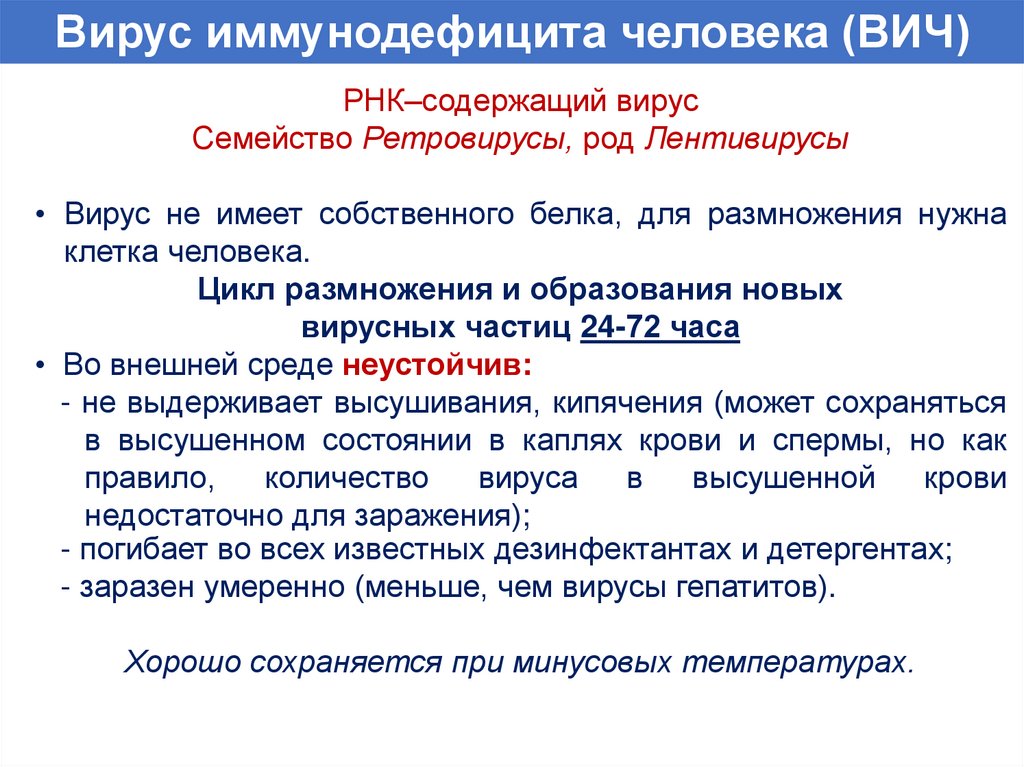 Вирус иммунодефицита человека (ВИЧ)

РНК–содержащий вирус
Семейство Ретровирусы, род Лентивирусы

• Вирус не имеет собственного белка, для размножения нужна клетка человека.

Цикл размножения и образования новых вирусных частиц 24-72 часа

• Во внешней среде неустойчив:
- не выдерживает высушивания, кипячения (может сохраняться в высушенном состоянии в каплях крови и спермы, но как правило, количество вируса в высушенной крови недостаточно для заражения);
- погибает во всех известных дезинфектантах и детергентах;
- заразен умеренно (меньше, чем вирусы гепатитов).

Хорошо сохраняется при минусовых температурах.